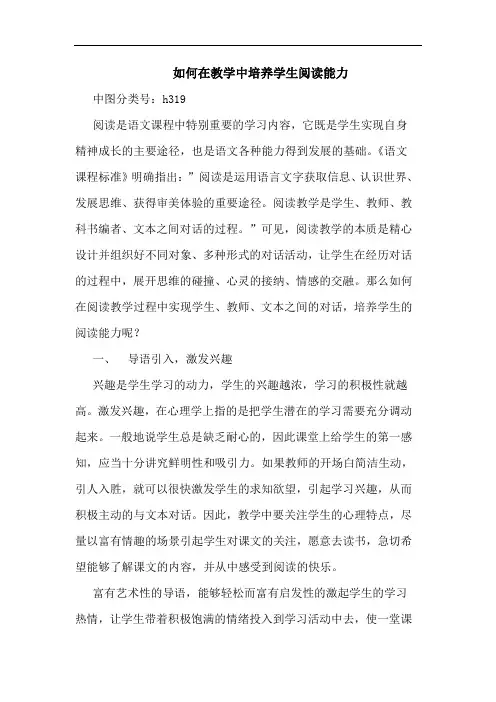 如何在教学中培养学生阅读能力

中图分类号：h319

阅读是语文课程中特别重要的学习内容，它既是学生实现自身精神成长的主要途径，也是语文各种能力得到发展的基础。《语文课程标准》明确指出：”阅读是运用语言文字获取信息、认识世界、发展思维、获得审美体验的重要途径。阅读教学是学生、教师、教科书编者、文本之间对话的过程。”可见，阅读教学的本质是精心设计并组织好不同对象、多种形式的对话活动，让学生在经历对话的过程中，展开思维的碰撞、心灵的接纳、情感的交融。那么如何在阅读教学过程中实现学生、教师、文本之间的对话，培养学生的阅读能力呢？

一、　导语引入，激发兴趣

兴趣是学生学习的动力，学生的兴趣越浓，学习的积极性就越高。激发兴趣，在心理学上指的是把学生潜在的学习需要充分调动起来。一般地说学生总是缺乏耐心的，因此课堂上给学生的第一感知，应当十分讲究鲜明性和吸引力。如果教师的开场白简洁生动，引人入胜，就可以很快激发学生的求知欲望，引起学习兴趣，从而积极主动的与文本对话。因此，教学中要关注学生的心理特点，尽量以富有情趣的场景引起学生对课文的关注，愿意去读书，急切希望能够了解课文的内容，并从中感受到阅读的快乐。

富有艺术性的导语，能够轻松而富有启发性的激起学生的学习热情，让学生带着积极饱满的情绪投入到学习活动中去，使一堂课